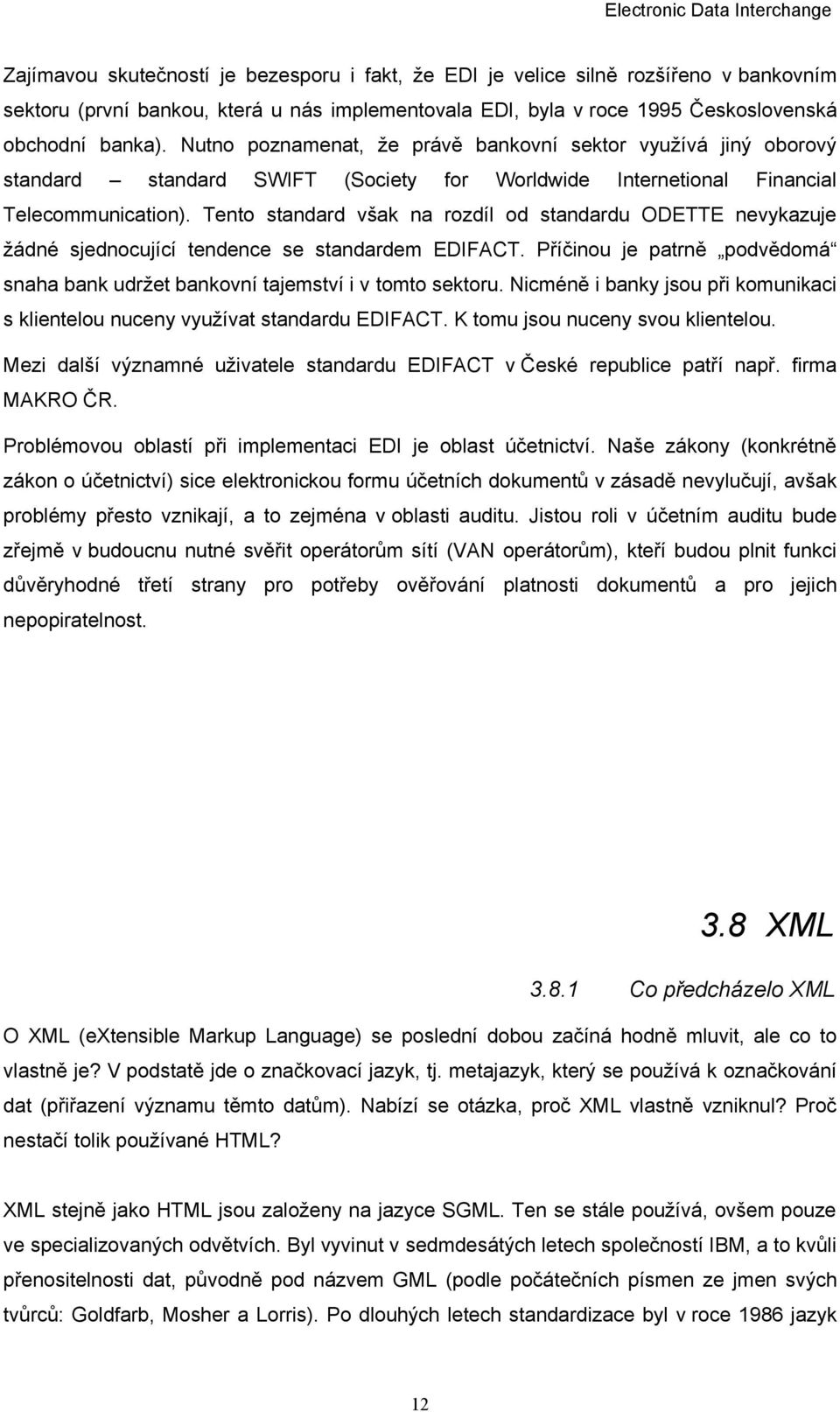 Electronic Data Interchange

Zajímavou skutečností je bezesporu i fakt, že EDI je velice silně rozšířeno v bankovním sektoru (první bankou, která u nás implementovala EDI, byla v roce 1995 Československá obchodní banka). Nutno poznamenat, že právě bankovní sektor využívá jiný oborový standard – standard SWIFT (Society for Worldwide Internetional Financial Telecommunication). Tento standard však na rozdíl od standardu ODETTE nevykazuje žádné sjednocující tendence se standardem EDIFACT. Příčinou je patrně „podvědomá“ snaha bank udržet bankovní tajemství i v tomto sektoru. Nicméně i banky jsou při komunikaci s klientelou nuceny využívat standardu EDIFACT. K tomu jsou nuceny svou klientelou.

Mezi další významné uživatele standardu EDIFACT v České republice patří např. firma MAKRO ČR.

Problémovou oblastí při implementaci EDI je oblast účetnictví. Naše zákony (konkrétně zákon o účetnictví) sice elektronickou formu účetních dokumentů v zásadě nevylučují, avšak problémy přesto vznikají, a to zejména v oblasti auditu. Jistou roli v účetním auditu bude zřejmě v budoucnu nutné svěřit operátorům sítí (VAN operátorům), kteří budou plnit funkci důvěryhodné třetí strany pro potřeby ověřování platnosti dokumentů a pro jejich nepopiratelnost.

3.8 XML

3.8.1 Co předcházelo XML

O XML (eXtensible Markup Language) se poslední dobou začíná hodně mluvit, ale co to vlastně je? V podstatě jde o značkovací jazyk, tj. metajazyk, který se používá k označkování dat (přiřazení významu těmto datům). Nabízí se otázka, proč XML vlastně vzniknul? Proč nestačí tolik používané HTML?

XML stejně jako HTML jsou založeny na jazyce SGML. Ten se stále používá, ovšem pouze ve specializovaných odvětvích. Byl vyvinut v sedmdesátých letech společností IBM, a to kvůli přenositelnosti dat, původně pod názvem GML (podle počátečních písmen ze jmen svých tvůrců: Goldfarb, Mosher a Lorris). Po dlouhých letech standardizace byl v roce 1986 jazyk

12